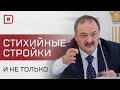 СТИХИЙНЫЕ СТРОЙКИ

И НЕ ТОЛЬКО